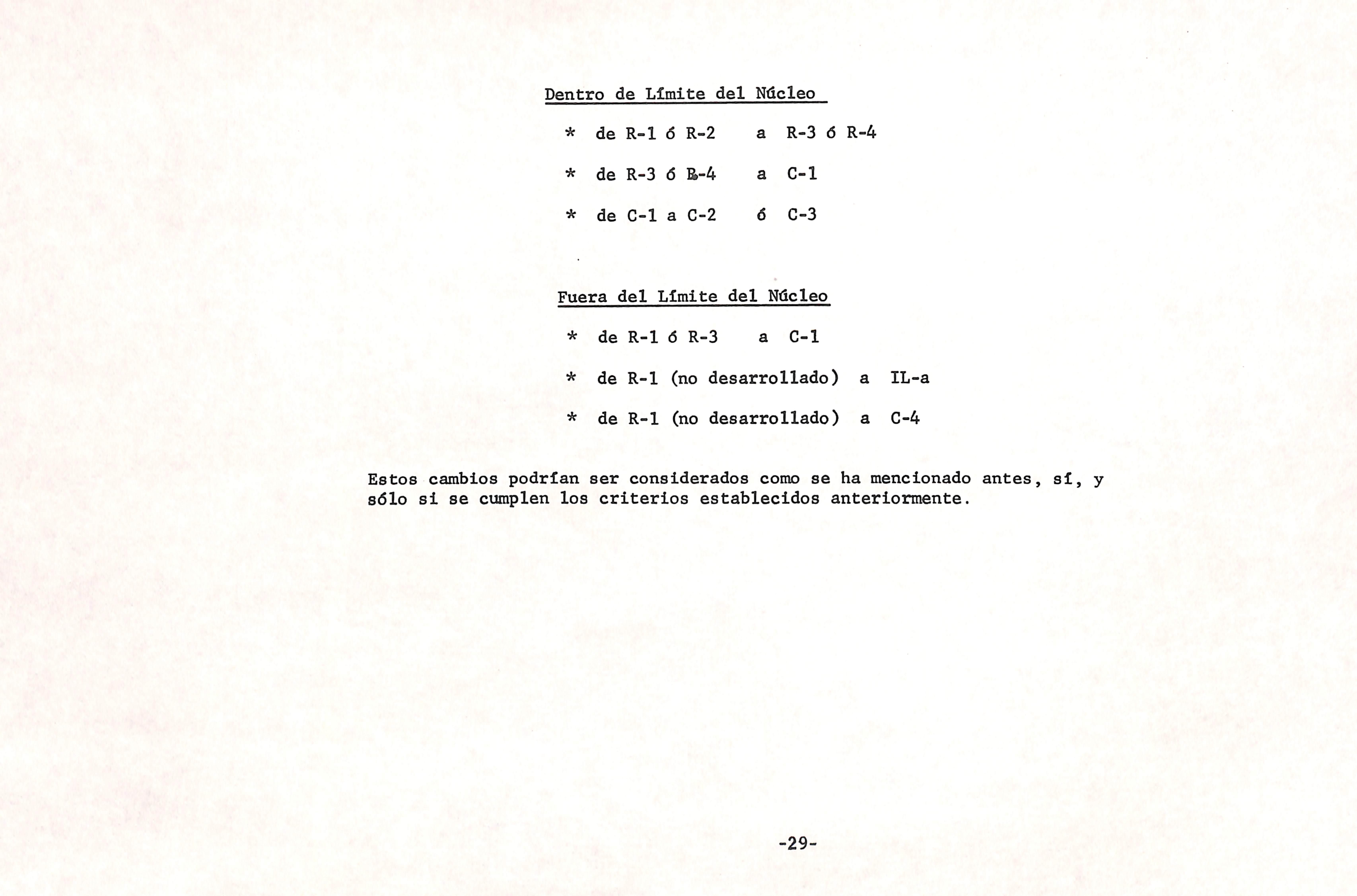 Dentro de Límite del Núcleo

* de R-1 ó R-2 a R-3 ó R-4

* de R-3 ó R-4 a C-1

* de C-1 a C-2 ó C-3

Fuera del Límite del Núcleo

* de R-1 ó R-3 a C-1

* de R-1 (no desarrollado) a IL-a

* de R-1 (no desarrollado) a C-4

Estos cambios podrían ser considerados como se ha mencionado antes, sí, y sólo si se cumplen los criterios establecidos anteriormente.

-29-